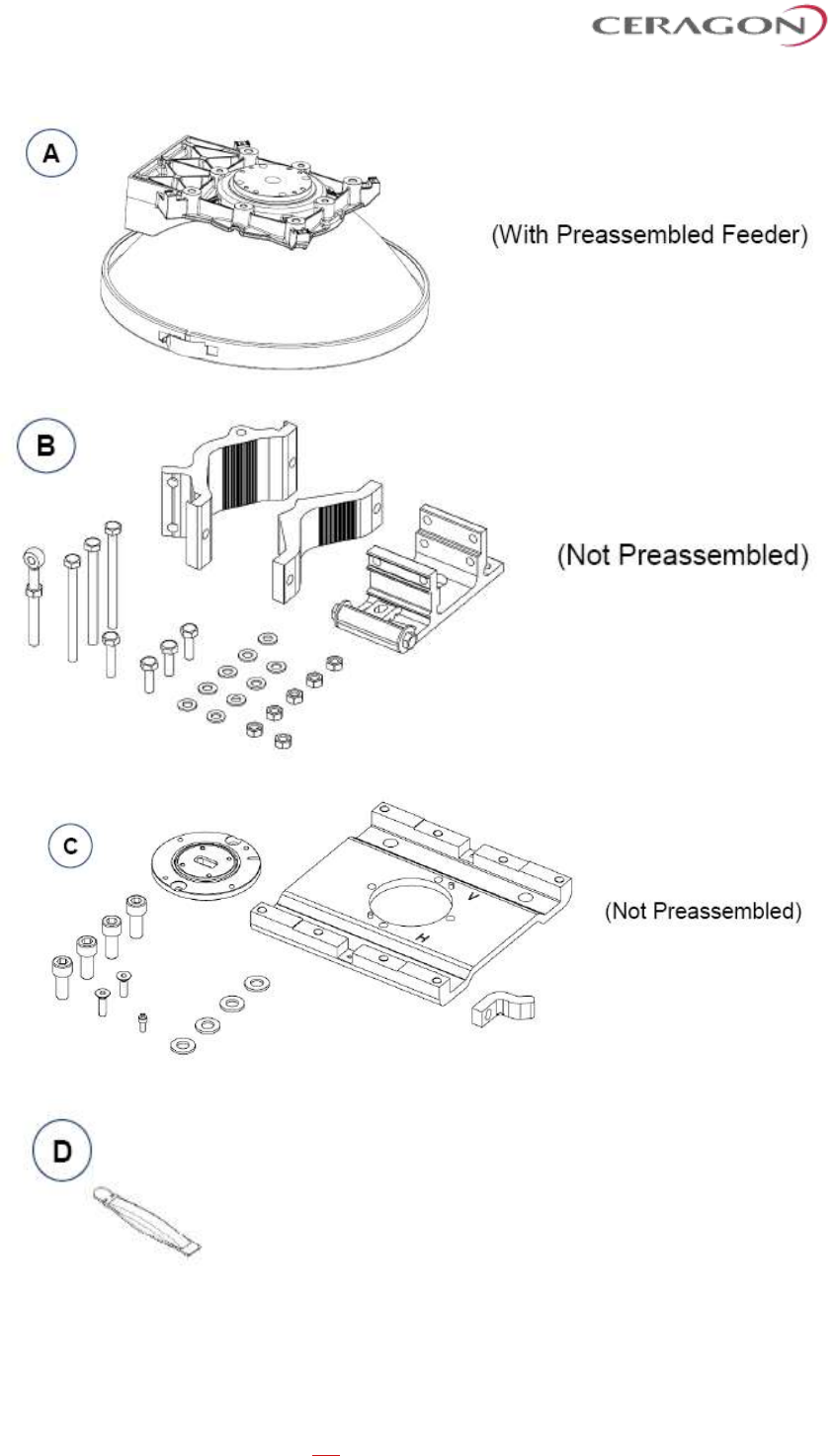 CERAGON

A

(With Preassembled Feeder)

B

(Not Preassembled)

C

V

H

(Not Preassembled)

D